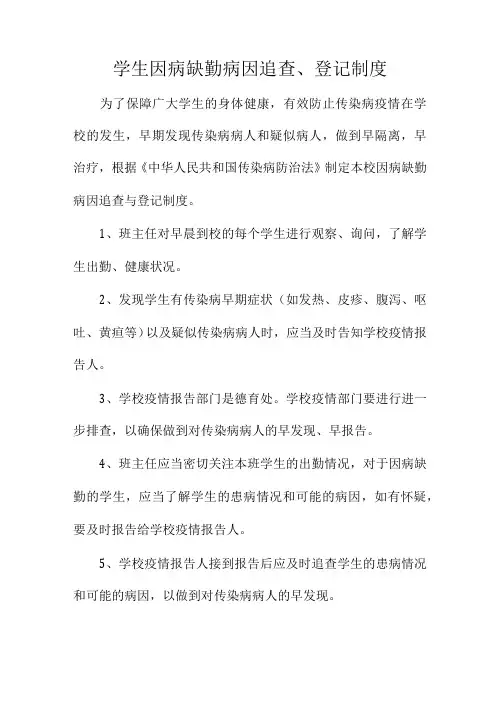 学生因病缺勤病因追查、登记制度

为了保障广大学生的身体健康，有效防止传染病疫情在学校的发生，早期发现传染病病人和疑似病人，做到早隔离，早治疗，根据《中华人民共和国传染病防治法》制定本校因病缺勤病因追查与登记制度。

1、班主任对早晨到校的每个学生进行观察、询问，了解学生出勤、健康状况。

2、发现学生有传染病早期症状（如发热、皮疹、腹泻、呕吐、黄疸等）以及疑似传染病病人时，应当及时告知学校疫情报告人。

3、学校疫情报告部门是德育处。学校疫情部门要进行进一步排查，以确保做到对传染病病人的早发现、早报告。

4、班主任应当密切关注本班学生的出勤情况，对于因病缺勤的学生，应当了解学生的患病情况和可能的病因，如有怀疑，要及时报告给学校疫情报告人。

5、学校疫情报告人接到报告后应及时追查学生的患病情况和可能的病因，以做到对传染病病人的早发现。